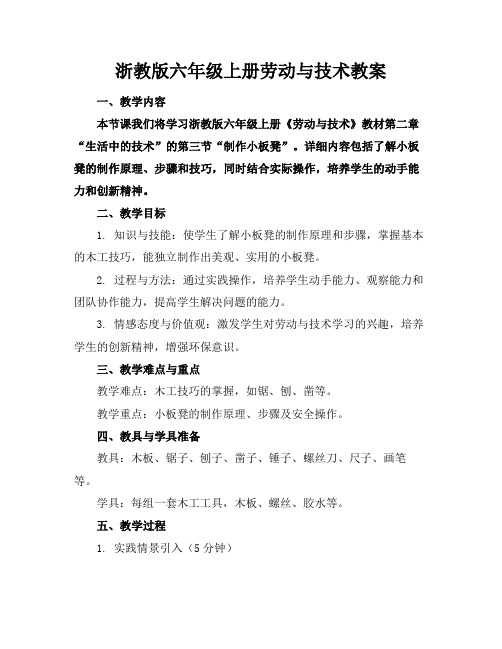 浙教版六年级上册劳动与技术教案

一、教学内容

本节课我们将学习浙教版六年级上册《劳动与技术》教材第二章“生活中的技术”的第三节“制作小板凳”。详细内容包括了解小板凳的制作原理、步骤和技巧，同时结合实际操作，培养学生的动手能力和创新精神。

二、教学目标

1. 知识与技能：使学生了解小板凳的制作原理和步骤，掌握基本的木工技巧，能独立制作出美观、实用的小板凳。

2. 过程与方法：通过实践操作，培养学生动手能力、观察能力和团队协作能力，提高学生解决问题的能力。

3. 情感态度与价值观：激发学生对劳动与技术学习的兴趣，培养学生的创新精神，增强环保意识。

三、教学难点与重点

教学难点：木工技巧的掌握，如锯、刨、凿等。

教学重点：小板凳的制作原理、步骤及安全操作。

四、教具与学具准备

教具：木板、锯子、刨子、凿子、锤子、螺丝刀、尺子、画笔等。

学具：每组一套木工工具，木板、螺丝、胶水等。

五、教学过程

1. 实践情景引入（5 分钟）